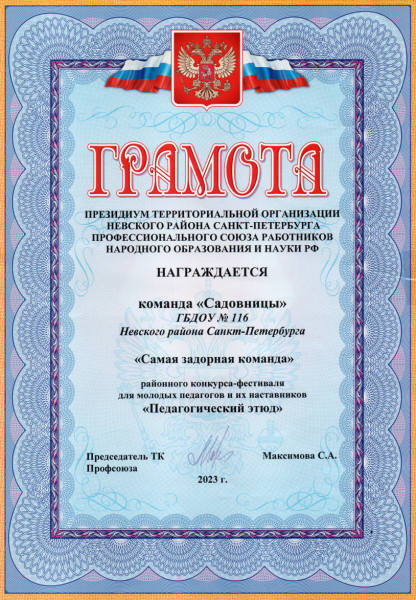 ГРАМОТА

ПРЕЗИДИУМ ТЕРРИТОРИАЛЬНОЙ ОРГАНИЗАЦИИ НЕВСКОГО РАЙОНА САНКТ-ПЕТЕРБУРГА ПРОФЕССИОНАЛЬНОГО СОЮЗА РАБОТНИКОВ НАРОДНОГО ОБРАЗОВАНИЯ И НАУКИ РФ

НАГРАЖДАЕТСЯ

команда «Садовницы»
ГБДОУ № 116
Невского района Санкт-Петербурга

«Самая задорная команда»

районного конкурса-фестиваля для молодых педагогов и их наставников
«Педагогический этюд»

Председатель ТК Профсоюза

Максимова С.А.

2023 г.